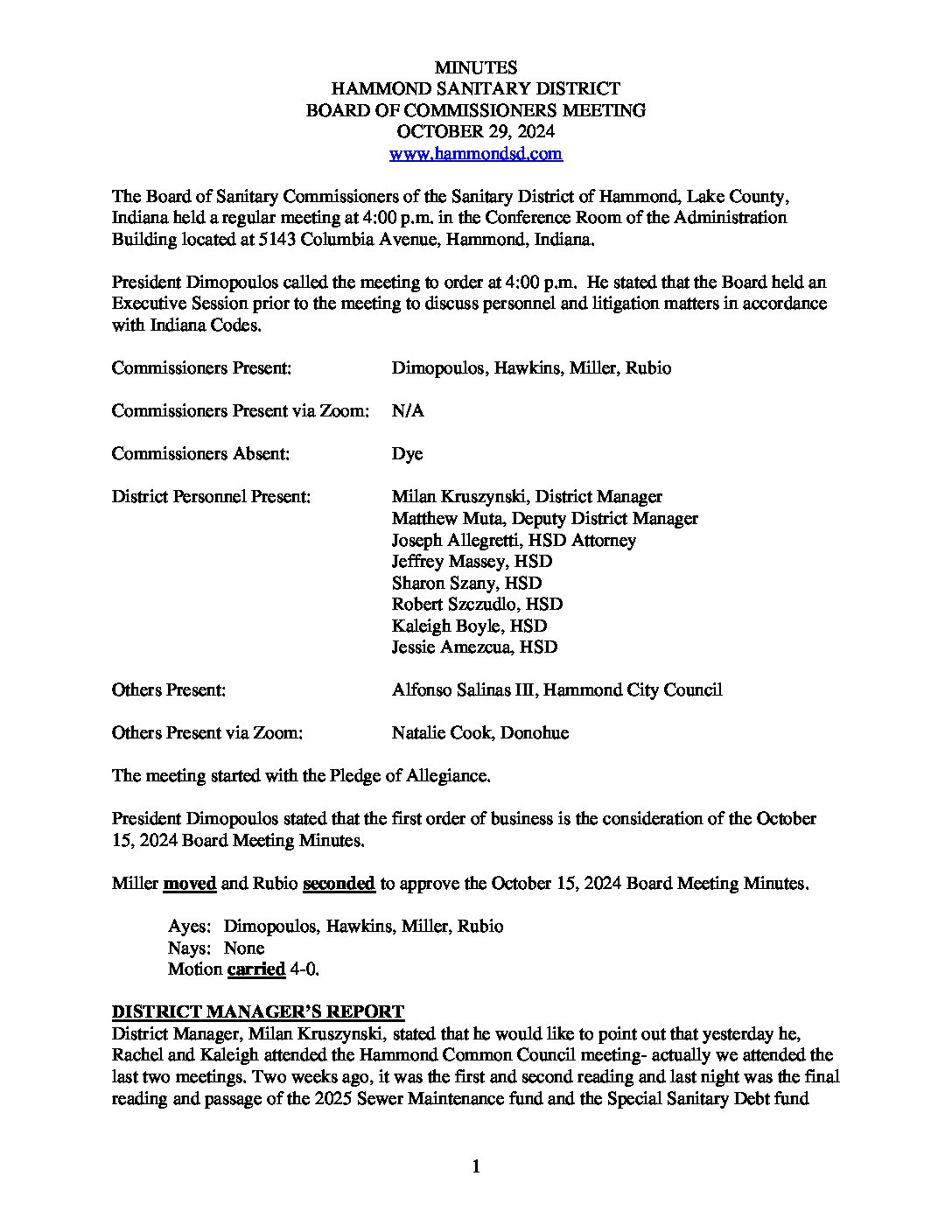 MINUTES
HAMMOND SANITARY DISTRICT
BOARD OF COMMISSIONERS MEETING
OCTOBER 29, 2024
www.hammondsd.com

The Board of Sanitary Commissioners of the Sanitary District of Hammond, Lake County, Indiana held a regular meeting at 4:00 p.m. in the Conference Room of the Administration Building located at 5143 Columbia Avenue, Hammond, Indiana.

President Dimopoulos called the meeting to order at 4:00 p.m. He stated that the Board held an Executive Session prior to the meeting to discuss personnel and litigation matters in accordance with Indiana Codes.

Commissioners Present: Dimopoulos, Hawkins, Miller, Rubio

Commissioners Present via Zoom: N/A

Commissioners Absent: Dye

District Personnel Present: Milan Kruszynski, District Manager
Matthew Muta, Deputy District Manager
Joseph Allegretti, HSD Attorney
Jeffrey Massey, HSD
Sharon Szany, HSD
Robert Szczudlo, HSD
Kaleigh Boyle, HSD
Jessie Amezcua, HSD

Others Present: Alfonso Salinas III, Hammond City Council

Others Present via Zoom: Natalie Cook, Donohue

The meeting started with the Pledge of Allegiance.

President Dimopoulos stated that the first order of business is the consideration of the October 15, 2024 Board Meeting Minutes.

Miller moved and Rubio seconded to approve the October 15, 2024 Board Meeting Minutes.

Ayes: Dimopoulos, Hawkins, Miller, Rubio
Nays: None
Motion carried 4-0.

DISTRICT MANAGER'S REPORT
District Manager, Milan Kruszynski, stated that he would like to point out that yesterday he, Rachel and Kaleigh attended the Hammond Common Council meeting- actually we attended the last two meetings. Two weeks ago, it was the first and second reading and last night was the final reading and passage of the 2025 Sewer Maintenance fund and the Special Sanitary Debt fund

1